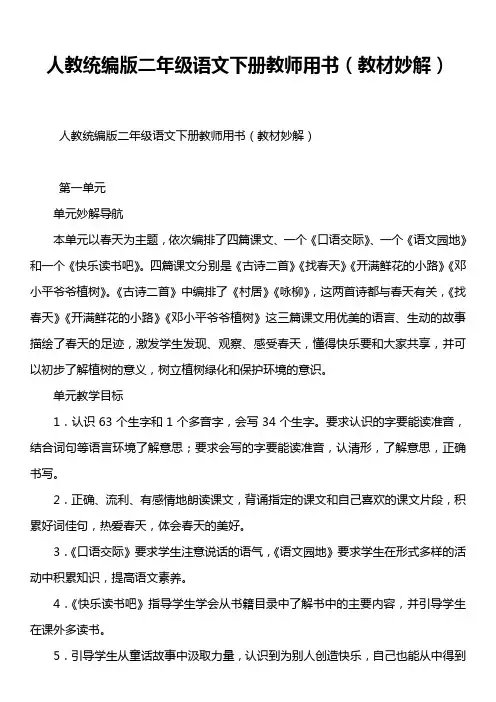 人教统编版二年级语文下册教师用书（教材妙解）

人教统编版二年级语文下册教师用书（教材妙解）

第一单元

单元妙解导航

本单元以春天为主题，依次编排了四篇课文、一个《口语交际》、一个《语文园地》和一个《快乐读书吧》。四篇课文分别是《古诗二首》《找春天》《开满鲜花的小路》《邓小平爷爷植树》。《古诗二首》中编排了《村居》《咏柳》，这两首诗都与春天有关，《找春天》《开满鲜花的小路》《邓小平爷爷植树》这三篇课文用优美的语言、生动的故事描绘了春天的足迹，激发学生发现、观察、感受春天，懂得快乐要和大家共享，并可以初步了解植树的意义，树立植树绿化和保护环境的意识。

单元教学目标

1．认识 63 个生字和 1 个多音字，会写 34 个生字。要求认识的字要能读准音，结合词句等语言环境了解意思；要求会写的字要能读准音，认清形，了解意思，正确书写。

2．正确、流利、有感情地朗读课文，背诵指定的课文和自己喜欢的课文片段，积累好词佳句，热爱春天，体会春天的美好。

3．《口语交际》要求学生注意说话的语气，《语文园地》要求学生在形式多样的活动中积累知识，提高语文素养。

4．《快乐读书吧》指导学生学会从书籍目录中了解书中的主要内容，并引导学生在课外多读书。

5．引导学生从童话故事中汲取力量，认识到为别人创造快乐，自己也能从中得到